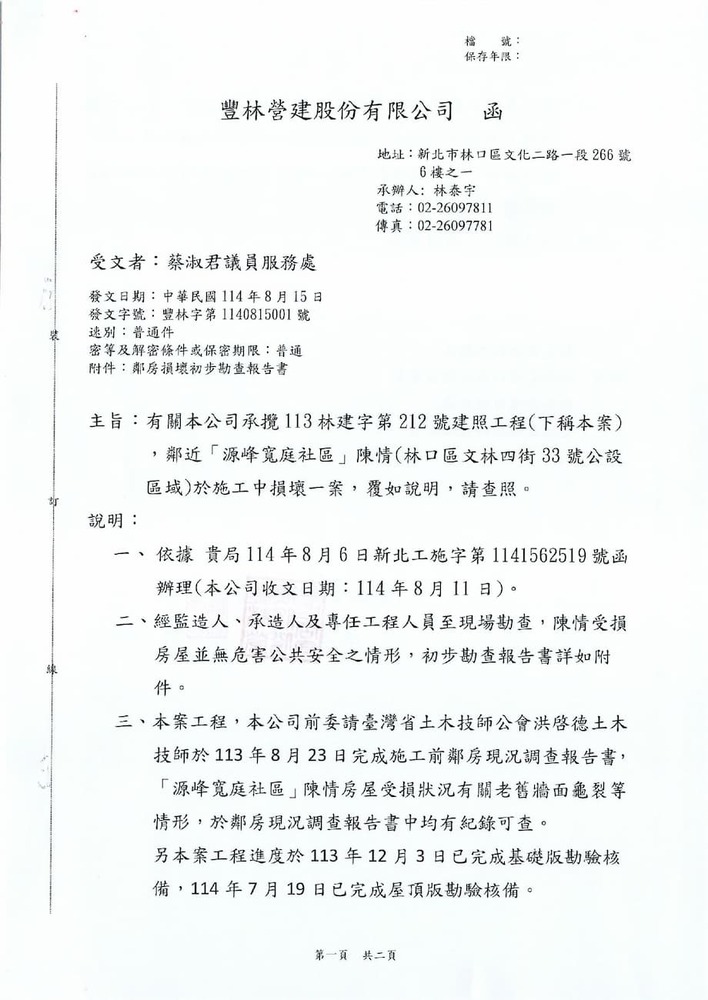 檔　號：
保存年限：

豐林營建股份有限公司　函

地址：新北市林口區文化二路一段266號6樓之一
承辦人：林泰宇
電話：02-26097811
傳真：02-26097781

受文者：蔡淑君議員服務處

發文日期：中華民國114年8月15日
發文字號：豐林字第1140815001號
速別：普通件
密等及解密條件或保密期限：普通
附件：鄰房損壞初步勘查報告書

裝

訂

線

主旨：有關本公司承攬113林建字第212號建照工程(下稱本案)，鄰近「源峰寬庭社區」陳情(林口區文林四街33號公設區域)於施工中損壞一案，覆如說明，請查照。

說明：

一、依據 貴局114年8月6日新北工施字第1141562519號函辦理(本公司收文日期：114年8月11日)。

二、經監造人、承造人及專任工程人員至現場勘查，陳情受損房屋並無危害公共安全之情形，初步勘查報告書詳如附件。

三、本案工程，本公司前委請臺灣省土木技師公會洪啓德土木技師於113年8月23日完成施工前鄰房現況調查報告書，「源峰寬庭社區」陳情房屋受損狀況有關老舊牆面龜裂等情形，於鄰房現況調查報告書中均有紀錄可查。
另本案工程進度於113年12月3日已完成基礎版勘驗核備，114年7月19日已完成屋頂版勘驗核備。

第一頁　共二頁